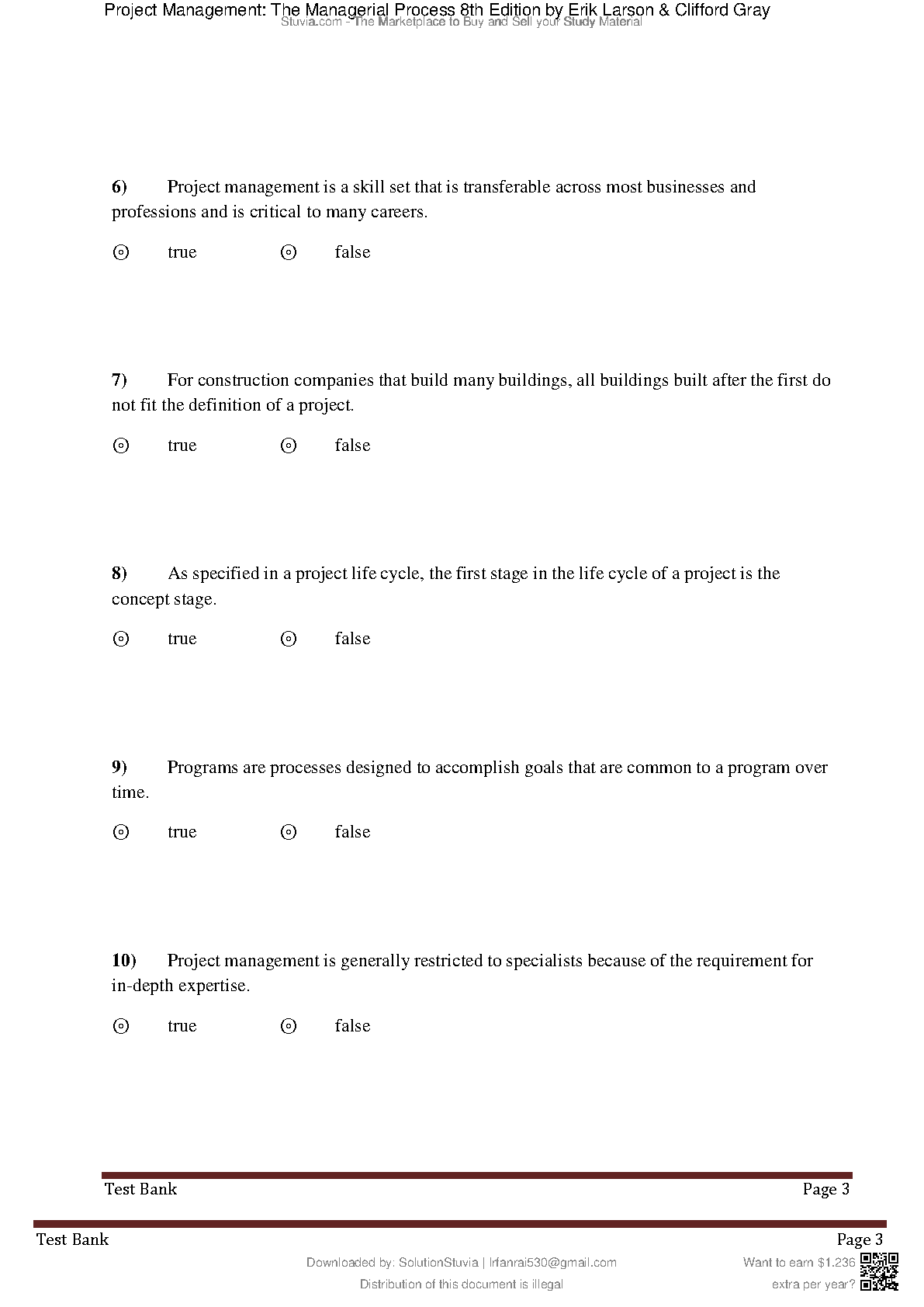 Project Management: The Managerial Process 8th Edition by Erik Larson & Clifford Gray
Stuvia.com - The Marketplace to Buy and Sell your Study Material

6) Project management is a skill set that is transferable across most businesses and professions and is critical to many careers.

⊙ true ⊙ false

7) For construction companies that build many buildings, all buildings built after the first do not fit the definition of a project.

⊙ true ⊙ false

8) As specified in a project life cycle, the first stage in the life cycle of a project is the concept stage.

⊙ true ⊙ false

9) Programs are processes designed to accomplish goals that are common to a program over time.

⊙ true ⊙ false

10) Project management is generally restricted to specialists because of the requirement for in-depth expertise.

⊙ true ⊙ false

Test Bank Page 3

Test Bank Page 3

Downloaded by: SolutionStuvia | Irfanrai530@gmail.com
Distribution of this document is illegal

Want to earn $1.236 extra per year?